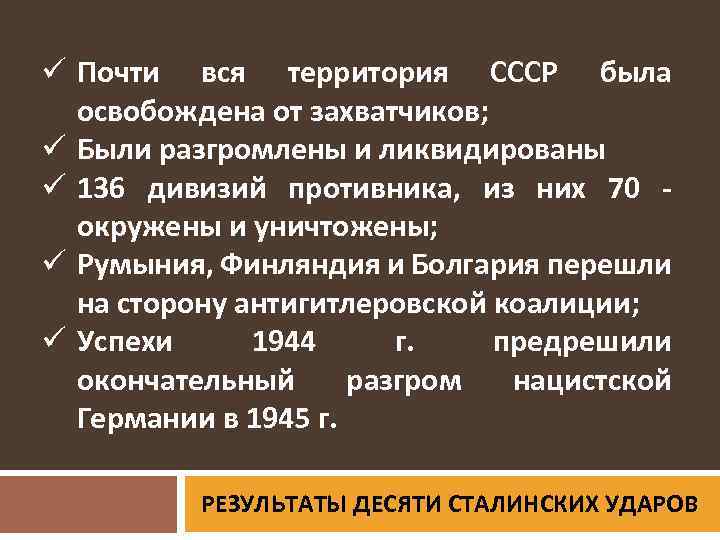 ✓ Почти вся территория СССР была освобождена от захватчиков;
✓ Были разгромлены и ликвидированы
✓ 136 дивизий противника, из них 70 - окружены и уничтожены;
✓ Румыния, Финляндия и Болгария перешли на сторону антигитлеровской коалиции;
✓ Успехи 1944 г. предрешили окончательный разгром нацистской Германии в 1945 г.

РЕЗУЛЬТАТЫ ДЕСЯТИ СТАЛИНСКИХ УДАРОВ